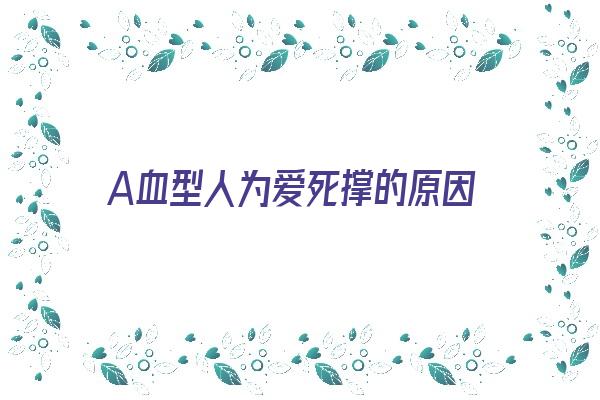 A血型人为爱死撑的原因